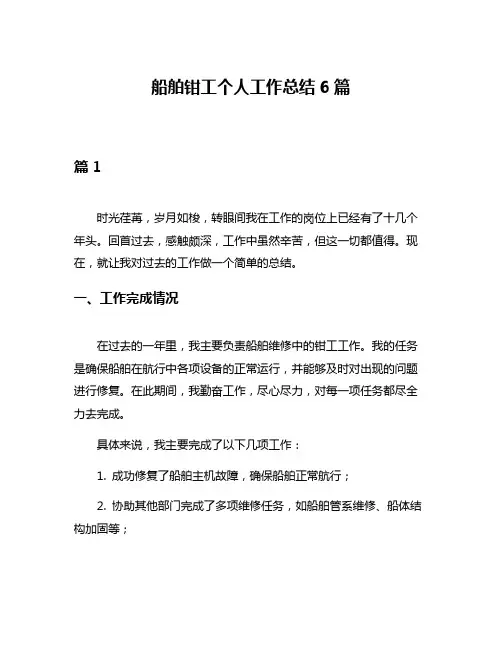 船舶钳工个人工作总结 6 篇

篇 1

时光荏苒，岁月如梭，转眼间我在工作的岗位上已经有了十几个年头。回首过去，感触颇深，工作中虽然辛苦，但这一切都值得。现在，就让我对过去的工作做一个简单的总结。

一、工作完成情况

在过去的一年里，我主要负责船舶维修中的钳工工作。我的任务是确保船舶在航行中各项设备的正常运行，并能够及时对出现的问题进行修复。在此期间，我勤奋工作，尽心尽力，对每一项任务都尽全力去完成。

具体来说，我主要完成了以下几项工作：

1. 成功修复了船舶主机故障，确保船舶正常航行；

2. 协助其他部门完成了多项维修任务，如船舶管系维修、船体结构加固等；